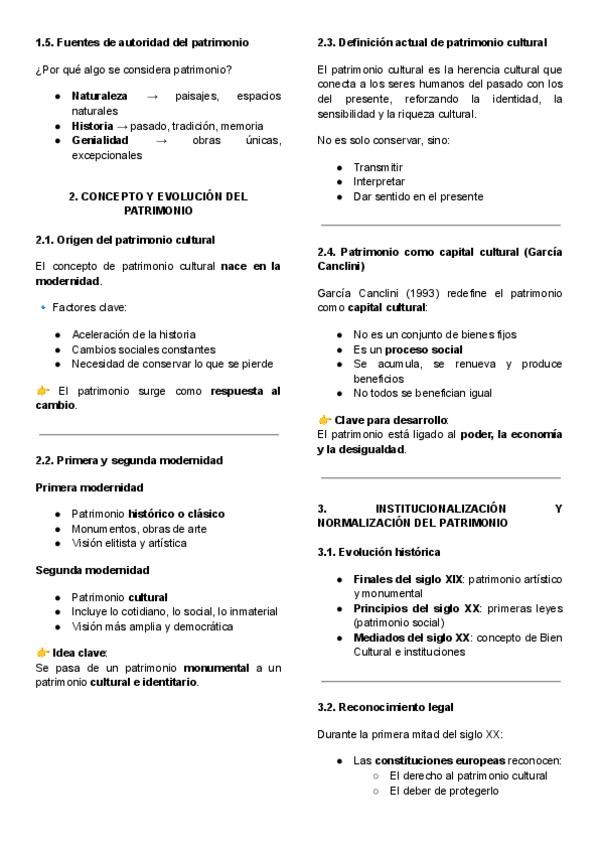 1.5. Fuentes de autoridad del patrimonio

¿Por qué algo se considera patrimonio?

- Naturaleza → paisajes, espacios naturales
- Historia → pasado, tradición, memoria
- Genialidad → obras únicas, excepcionales

2. CONCEPTO Y EVOLUCIÓN DEL PATRIMONIO

2.1. Origen del patrimonio cultural

El concepto de patrimonio cultural nace en la modernidad.

🔹 Factores clave:

- Aceleración de la historia
- Cambios sociales constantes
- Necesidad de conservar lo que se pierde

👉 El patrimonio surge como respuesta al cambio.

2.2. Primera y segunda modernidad

Primera modernidad

- Patrimonio histórico o clásico
- Monumentos, obras de arte
- Visión elitista y artística

Segunda modernidad

- Patrimonio cultural
- Incluye lo cotidiano, lo social, lo inmaterial
- Visión más amplia y democrática

👉 Idea clave:
Se pasa de un patrimonio monumental a un patrimonio cultural e identitario.

2.3. Definición actual de patrimonio cultural

El patrimonio cultural es la herencia cultural que conecta a los seres humanos del pasado con los del presente, reforzando la identidad, la sensibilidad y la riqueza cultural.

No es solo conservar, sino:

- Transmitir
- Interpretar
- Dar sentido en el presente

2.4. Patrimonio como capital cultural (García Canclini)

García Canclini (1993) redefine el patrimonio como capital cultural:

- No es un conjunto de bienes fijos
- Es un proceso social
- Se acumula, se renueva y produce beneficios
- No todos se benefician igual

👉 Clave para desarrollo:
El patrimonio está ligado al poder, la economía y la desigualdad.

3. INSTITUCIONALIZACIÓN Y NORMALIZACIÓN DEL PATRIMONIO

3.1. Evolución histórica

- Finales del siglo XIX: patrimonio artístico y monumental
- Principios del siglo XX: primeras leyes (patrimonio social)
- Mediados del siglo XX: concepto de Bien Cultural e instituciones

3.2. Reconocimiento legal

Durante la primera mitad del siglo XX:

- Las constituciones europeas reconocen:
  - El derecho al patrimonio cultural
  - El deber de protegerlo